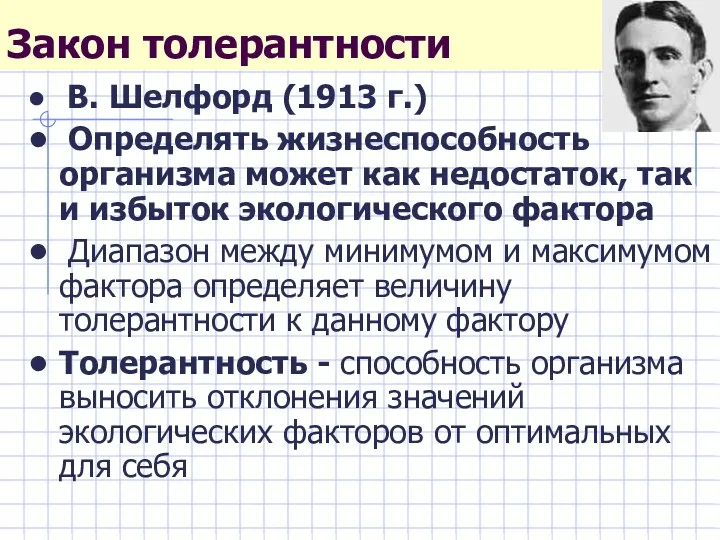 Закон толерантности

• В. Шелфорд (1913 г.)

• Определять жизнеспособность организма может как недостаток, так и избыток экологического фактора

• Диапазон между минимумом и максимумом фактора определяет величину толерантности к данному фактору

• Толерантность - способность организма выносить отклонения значений экологических факторов от оптимальных для себя